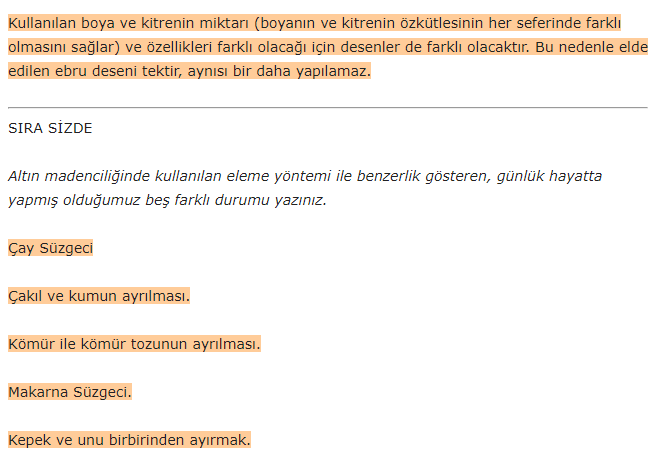 Kullanılan boya ve kitrenin miktarı (boyanın ve kitrenin özkütlesinin her seferinde farklı olmasını sağlar) ve özellikleri farklı olacağı için desenler de farklı olacaktır. Bu nedenle elde edilen ebru deseni tektir, aynısı bir daha yapılamaz.

SIRA SİZDE

Altın madenciliğinde kullanılan eleme yöntemi ile benzerlik gösteren, günlük hayatta yapmış olduğumuz beş farklı durumu yazınız.

Çay Süzgeci

Çakıl ve kumun ayrılması.

Kömür ile kömür tozunun ayrılması.

Makarna Süzgeci.

Kepek ve unu birbirinden ayırmak.